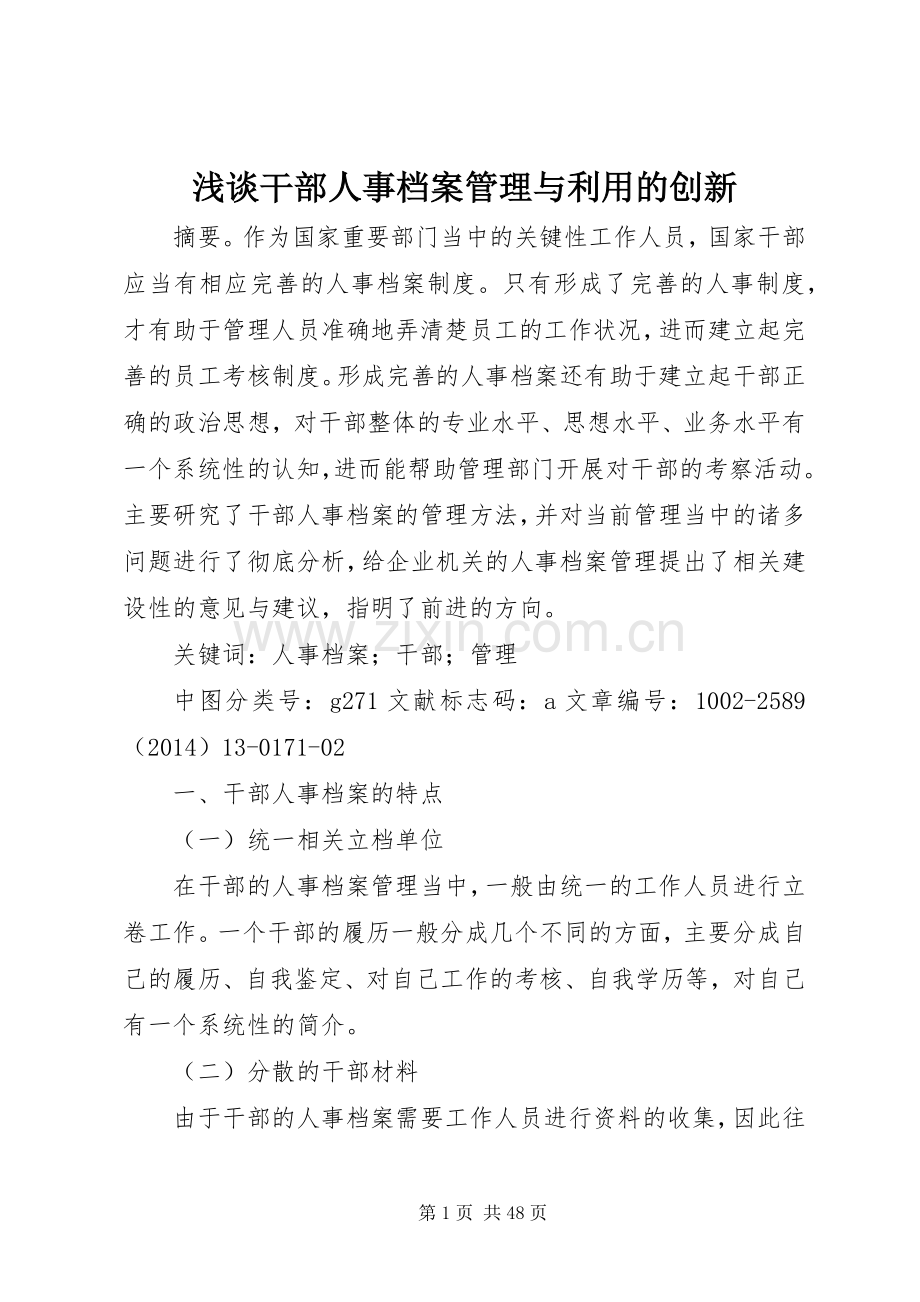 浅谈干部人事档案管理与利用的创新

摘要。作为国家重要部门当中的关键性工作人员，国家干部应当有相应完善的人事档案制度。只有形成了完善的人事制度，才有助于管理人员准确地弄清楚员工的工作状况，进而建立起完善的员工考核制度。形成完善的人事档案还有助于建立起干部正确的政治思想，对干部整体的专业水平、思想水平、业务水平有一个系统性的认知，进而能帮助管理部门开展对干部的考察活动。主要研究了干部人事档案的管理方法，并对当前管理当中的诸多问题进行了彻底分析，给企业机关的人事档案管理提出了相关建设性的意见与建议，指明了前进的方向。

www.zixin.com.cn

关键词：人事档案；干部；管理

中图分类号：g271 文献标志码：a 文章编号：1002-2589（2014）13-0171-02

一、干部人事档案的特点

（一）统一相关立档单位

在干部的人事档案管理当中，一般由统一的工作人员进行立卷工作。一个干部的履历一般分成几个不同的方面，主要分成自己的履历、自我鉴定、对自己工作的考核、自我学历等，对自己有一个系统性的简介。

（二）分散的干部材料

由于干部的人事档案需要工作人员进行资料的收集，因此往

第 1 页 共 48 页